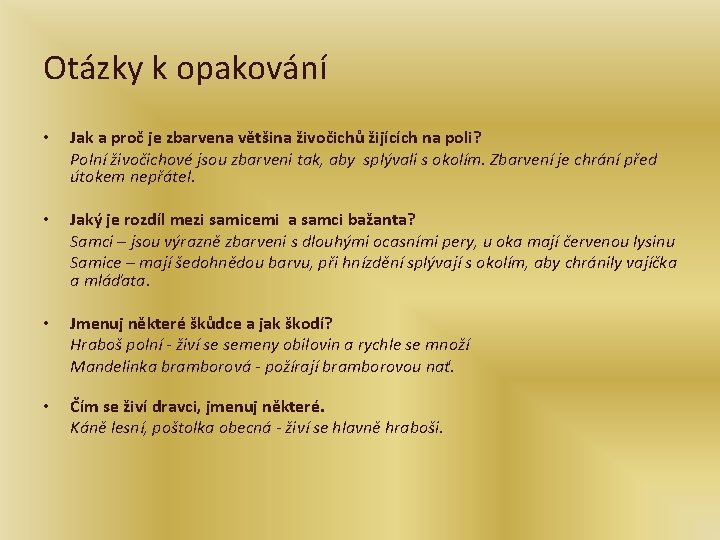 Otázky k opakování

• Jak a proč je zbarvena většina živočichů žijících na poli?
Polní živočichové jsou zbarveni tak, aby splývali s okolím. Zbarvení je chrání před útokem nepřátel.

• Jaký je rozdíl mezi samicemi a samci bažanta?
Samci – jsou výrazně zbarveni s dlouhými ocasními pery, u oka mají červenou lysinu
Samice – mají šedohnědou barvu, při hnízdění splývají s okolím, aby chránily vajíčka a mláďata.

• Jmenuj některé škůdce a jak škodí?
Hraboš polní - živí se semeny obilovin a rychle se množí
Mandelinka bramborová - požírají bramborovou nať.

• Čím se živí dravci, jmenuj některé.
Káně lesní, poštolka obecná - živí se hlavně hraboši.